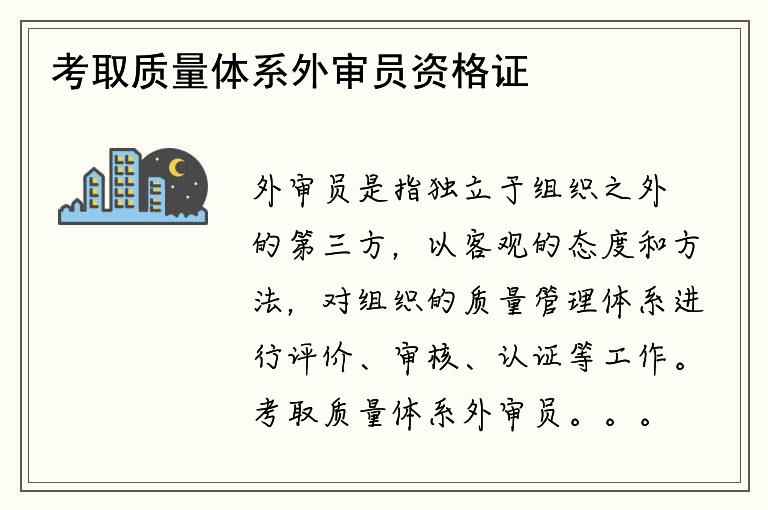 考取质量体系外审员资格证

外审员是指独立于组织之外的第三方，以客观的态度和方法，对组织的质量管理体系进行评价、审核、认证等工作。考取质量体系外审员。。。